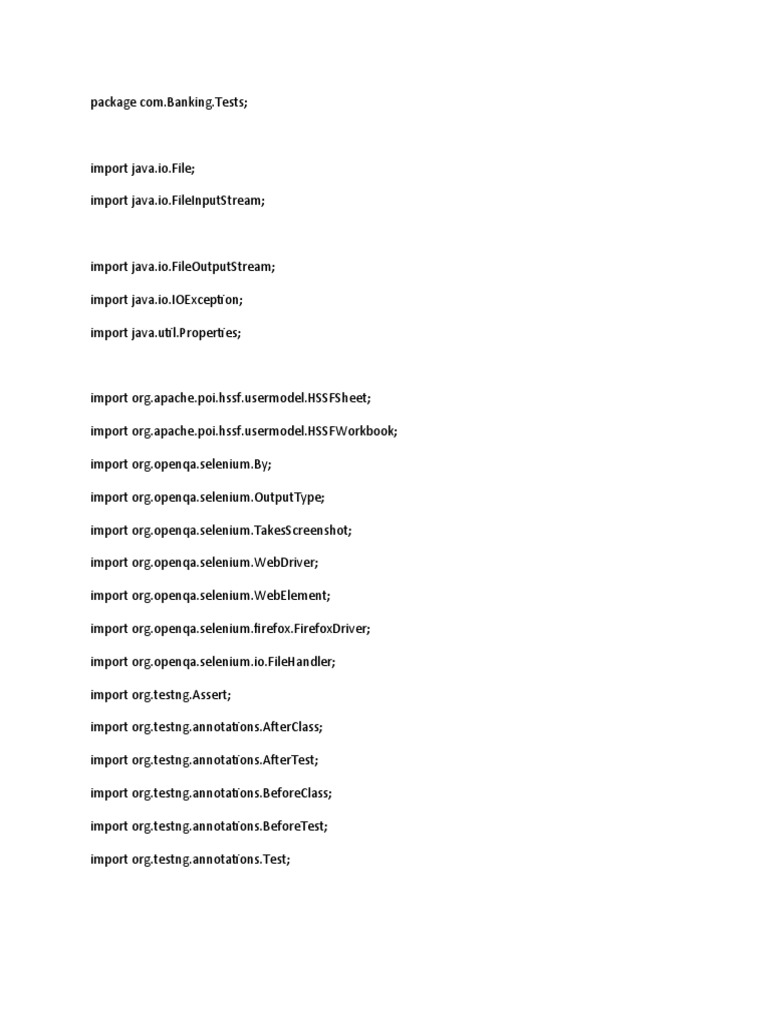 package com.Banking.Tests;

import java.io.File;

import java.io.FileInputStream;

import java.io.FileOutputStream;

import java.io.IOException;

import java.util.Properties;

import org.apache.poi.hssf.usermodel.HSSFSheet;

import org.apache.poi.hssf.usermodel.HSSFWorkbook;

import org.openqa.selenium.By;

import org.openqa.selenium.OutputType;

import org.openqa.selenium.TakesScreenshot;

import org.openqa.selenium.WebDriver;

import org.openqa.selenium.WebElement;

import org.openqa.selenium.firefox.FirefoxDriver;

import org.openqa.selenium.io.FileHandler;

import org.testng.Assert;

import org.testng.annotations.AfterClass;

import org.testng.annotations.AfterTest;

import org.testng.annotations.BeforeClass;

import org.testng.annotations.BeforeTest;

import org.testng.annotations.Test;